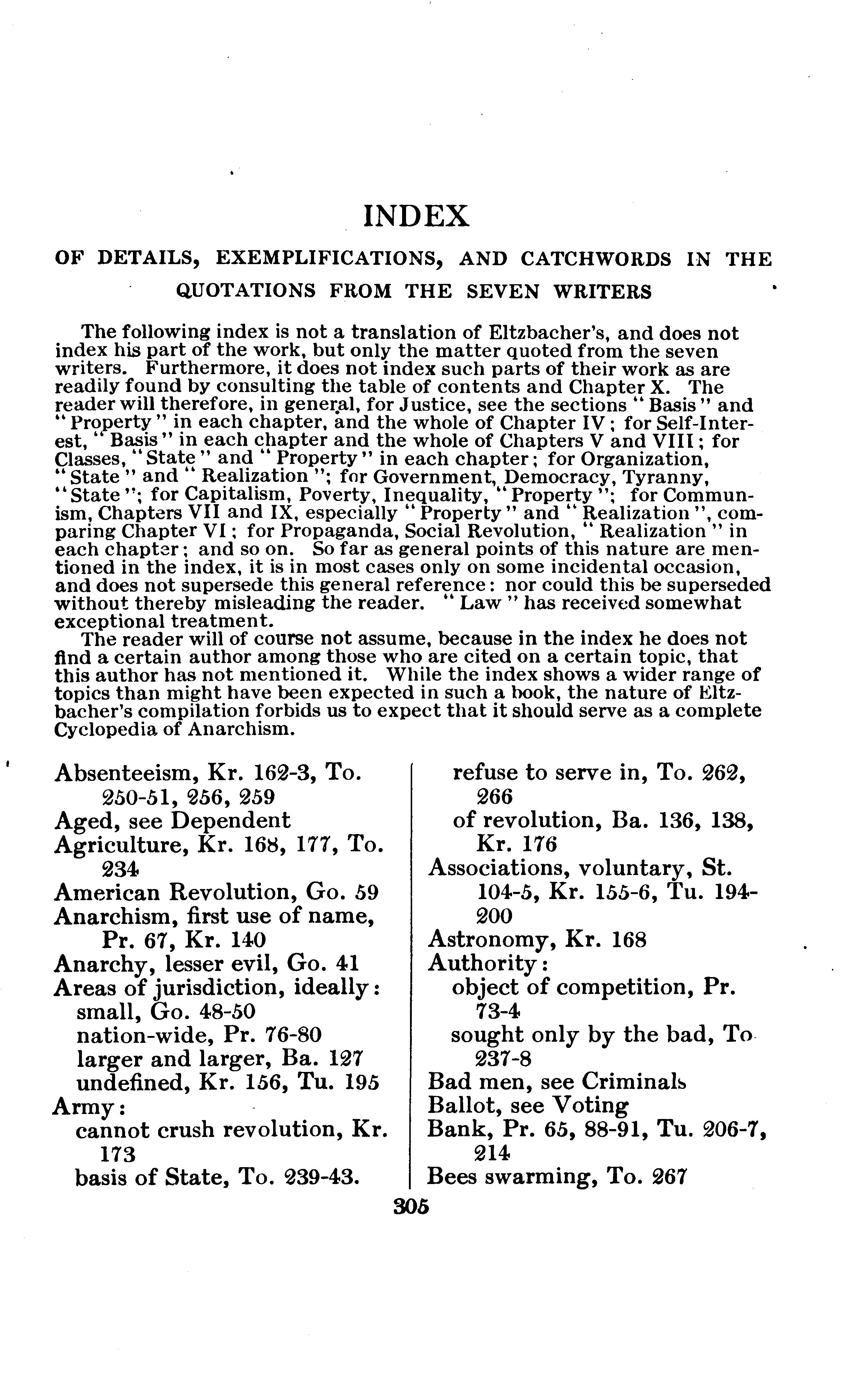 INDEX

OF DETAILS, EXEMPLIFICATIONS, AND CATCHWORDS IN THE QUOTATIONS FROM THE SEVEN WRITERS

The following index is not a translation of Eltzbacher's, and does not index his part of the work, but only the matter quoted from the seven writers. Furthermore, it does not index such parts of their work as are readily found by consulting the table of contents and Chapter X. The reader will therefore, in general, for Justice, see the sections "Basis" and "Property" in each chapter, and the whole of Chapter IV; for Self-Interest, "Basis" in each chapter and the whole of Chapters V and VIII; for Classes, "State" and "Property" in each chapter; for Organization, "State" and "Realization"; for Government, Democracy, Tyranny, "State"; for Capitalism, Poverty, Inequality, "Property"; for Communism, Chapters VII and IX, especially "Property" and "Realization", comparing Chapter VI; for Propaganda, Social Revolution, "Realization" in each chapter; and so on. So far as general points of this nature are mentioned in the index, it is in most cases only on some incidental occasion, and does not supersede this general reference: nor could this be superseded without thereby misleading the reader. "Law" has received somewhat exceptional treatment.

The reader will of course not assume, because in the index he does not find a certain author among those who are cited on a certain topic, that this author has not mentioned it. While the index shows a wider range of topics than might have been expected in such a book, the nature of Eltzbacher's compilation forbids us to expect that it should serve as a complete Cyclopedia of Anarchism.

Absenteeism, Kr. 162-3, To. 250-51, 256, 259
Aged, see Dependent
Agriculture, Kr. 168, 177, To. 234
American Revolution, Go. 59
Anarchism, first use of name, Pr. 67, Kr. 140
Anarchy, lesser evil, Go. 41
Areas of jurisdiction, ideally:
small, Go. 48-50
nation-wide, Pr. 76-80
larger and larger, Ba. 127
undefined, Kr. 156, Tu. 195
Army:
cannot crush revolution, Kr. 173
basis of State, To. 239-43.
refuse to serve in, To. 262, 266
of revolution, Ba. 136, 138, Kr. 176
Associations, voluntary, St. 104-5, Kr. 155-6, Tu. 194-200
Astronomy, Kr. 168
Authority:
object of competition, Pr. 73-4
sought only by the bad, To 237-8
Bad men, see Criminals
Ballot, see Voting
Bank, Pr. 65, 88-91, Tu. 206-7, 214
Bees swarming, To. 267

305